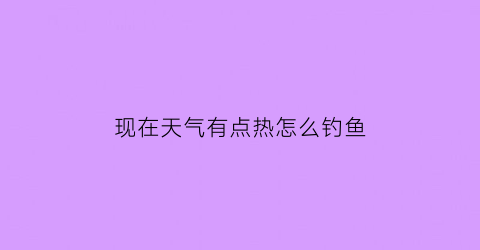 现在天气有点热怎么钓鱼